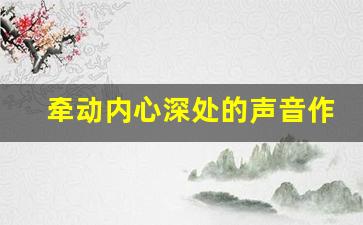 牵动内心深处的声音作